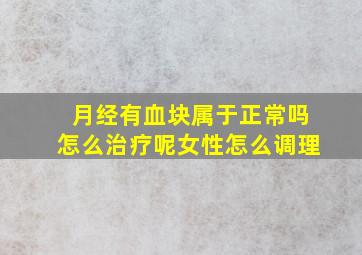 月经有血块属于正常吗
怎么治疗呢女性怎么调理